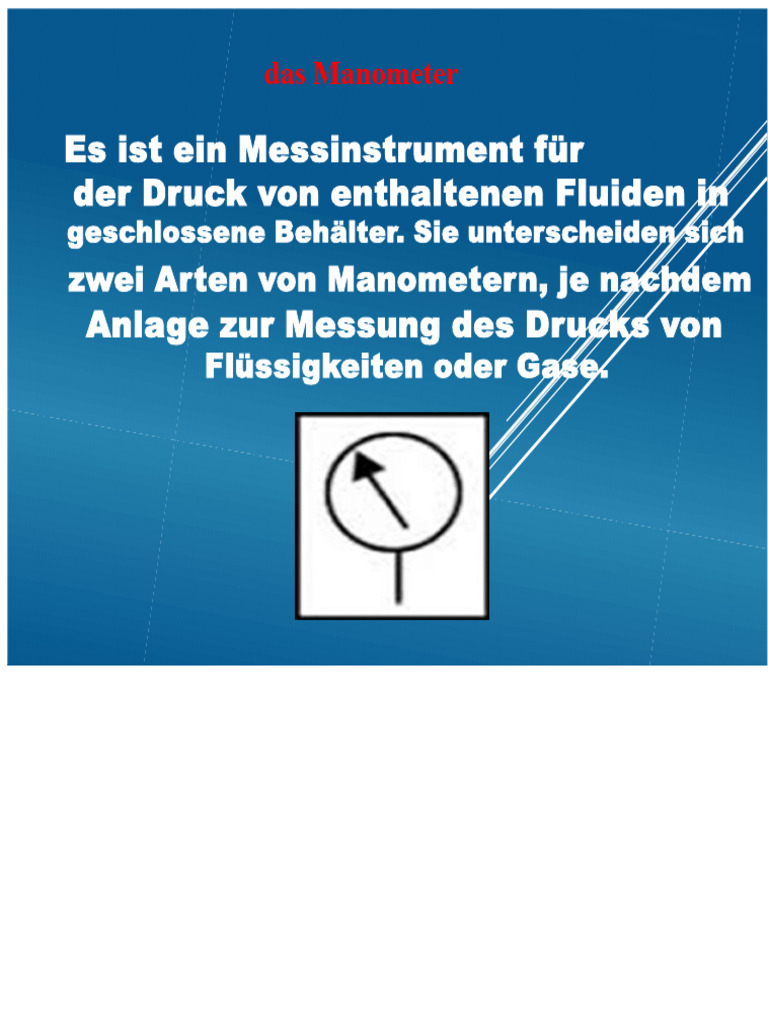 das Manometer

Es ist ein Messinstrument für der Druck von enthaltenen Fluiden in geschlossene Behälter. Sie unterscheiden sich zwei Arten von Manometern, je nachdem Anlage zur Messung des Drucks von Flüssigkeiten oder Gase.